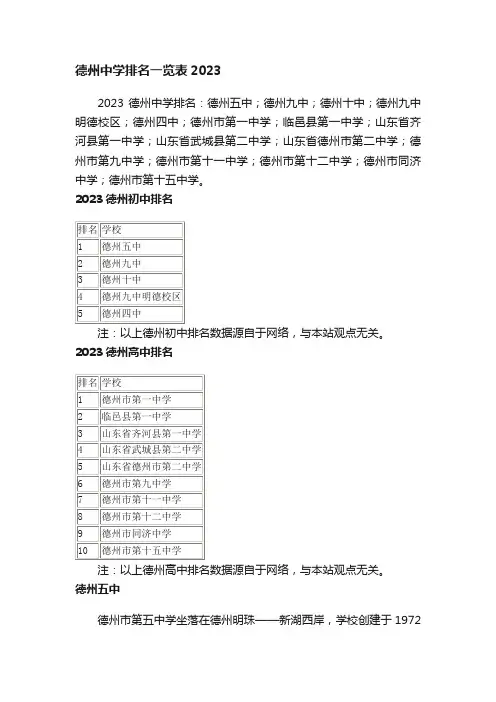 德州中学排名一览表 2023

2023 德州中学排名：德州五中；德州九中；德州十中；德州九中明德校区；德州四中；德州市第一中学；临邑县第一中学；山东省齐河县第一中学；山东省武城县第二中学；山东省德州市第二中学；德州市第九中学；德州市第十一中学；德州市第十二中学；德州市同济中学；德州市第十五中学。

2023 德州初中排名

| 排名 | 学校 |
|---|---|
| 1 | 德州五中 |
| 2 | 德州九中 |
| 3 | 德州十中 |
| 4 | 德州九中明德校区 |
| 5 | 德州四中 |

注：以上德州初中排名数据源自于网络，与本站观点无关。

2023 德州高中排名

| 排名 | 学校 |
|---|---|
| 1 | 德州市第一中学 |
| 2 | 临邑县第一中学 |
| 3 | 山东省齐河县第一中学 |
| 4 | 山东省武城县第二中学 |
| 5 | 山东省德州市第二中学 |
| 6 | 德州市第九中学 |
| 7 | 德州市第十一中学 |
| 8 | 德州市第十二中学 |
| 9 | 德州市同济中学 |
| 10 | 德州市第十五中学 |

注：以上德州高中排名数据源自于网络，与本站观点无关。

德州五中

德州市第五中学坐落在德州明珠——新湖西岸，学校创建于 1972